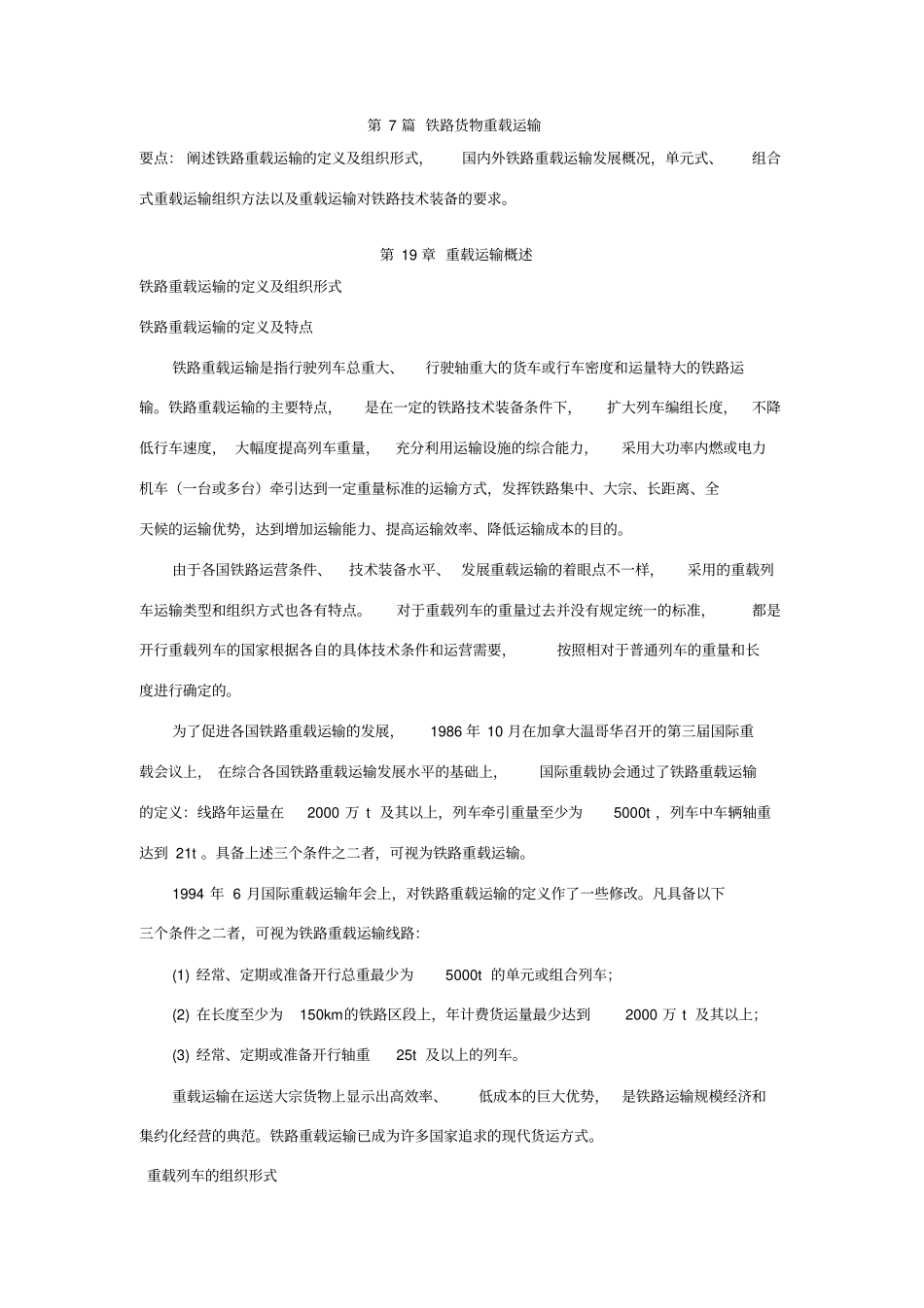 第7篇 铁路货物重载运输

要点：阐述铁路重载运输的定义及组织形式，国内外铁路重载运输发展概况，单元式、组合式重载运输组织方法以及重载运输对铁路技术装备的要求。

第19章 重载运输概述

铁路重载运输的定义及组织形式

铁路重载运输的定义及特点

铁路重载运输是指行驶列车总重大、行驶轴重大的货车或行车密度和运量特大的铁路运输。铁路重载运输的主要特点，是在一定的铁路技术装备条件下，扩大列车编组长度，不降低行车速度，大幅度提高列车重量，充分利用运输设施的综合能力，采用大功率内燃或电力机车（一台或多台）牵引达到一定重量标准的运输方式，发挥铁路集中、大宗、长距离、全天候的运输优势，达到增加运输能力、提高运输效率、降低运输成本的目的。

由于各国铁路运营条件、技术装备水平、发展重载运输的着眼点不一样，采用的重载列车运输类型和组织方式也各有特点。对于重载列车的重量过去并没有规定统一的标准，都是开行重载列车的国家根据各自的具体技术条件和运营需要，按照相对于普通列车的重量和长度进行确定的。

为了促进各国铁路重载运输的发展，1986年10月在加拿大温哥华召开的第三届国际重载会议上，在综合各国铁路重载运输发展水平的基础上，国际重载协会通过了铁路重载运输的定义：线路年运量在2000万t及其以上，列车牵引重量至少为5000t，列车中车辆轴重达到21t。具备上述三个条件之二者，可视为铁路重载运输。

1994年6月国际重载运输年会上，对铁路重载运输的定义作了一些修改。凡具备以下三个条件之二者，可视为铁路重载运输线路：

(1)经常、定期或准备开行总重最少为5000t的单元或组合列车；

(2)在长度至少为150km的铁路区段上，年计费货运量最少达到2000万t及其以上；

(3)经常、定期或准备开行轴重25t及以上的列车。

重载运输在运送大宗货物上显示出高效率、低成本的巨大优势，是铁路运输规模经济和集约化经营的典范。铁路重载运输已成为许多国家追求的现代货运方式。

重载列车的组织形式